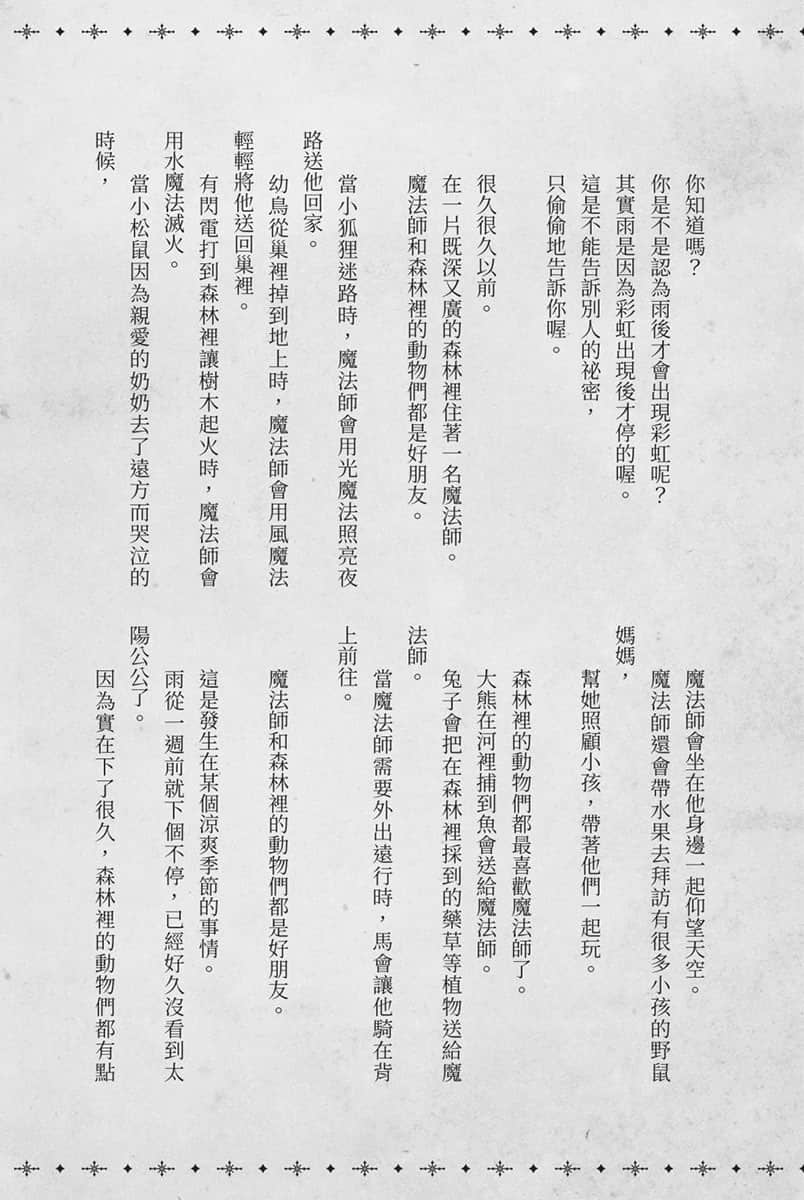 你知道嗎？
你是不是認為雨後才會出現彩虹呢？
其實雨是因為彩虹出現後才停的喔。
這是不能告訴別人的祕密，
只偷偷地告訴你喔。

很久很久以前。
在一片既深又廣的森林裡住著一名魔法師。
魔法師和森林裡的動物們都是好朋友。

當小狐狸迷路時，魔法師會用光魔法照亮夜路送他回家。
幼鳥從巢裡掉到地上時，魔法師會用風魔法輕輕將他送回巢裡。
有閃電打到森林裡讓樹木起火時，魔法師會用水魔法滅火。
當小松鼠因為親愛的奶奶去了遠方而哭泣的時候，
魔法師會坐在他身邊一起仰望天空。
魔法師還會帶水果去拜訪有很多小孩的野鼠媽媽，
幫她照顧小孩，帶著他們一起玩。

森林裡的動物們都最喜歡魔法師了。
大熊在河裡捕到魚會送給魔法師。
兔子會把在森林裡採到的藥草等植物送給魔法師。
當魔法師需要外出遠行時，馬會讓他騎在背上前往。

魔法師和森林裡的動物們都是好朋友。

這是發生在某個涼爽季節的事情。
雨從一週前就下個不停，已經好久沒看到太陽公公了。
因為實在下了很久，森林裡的動物們都有點